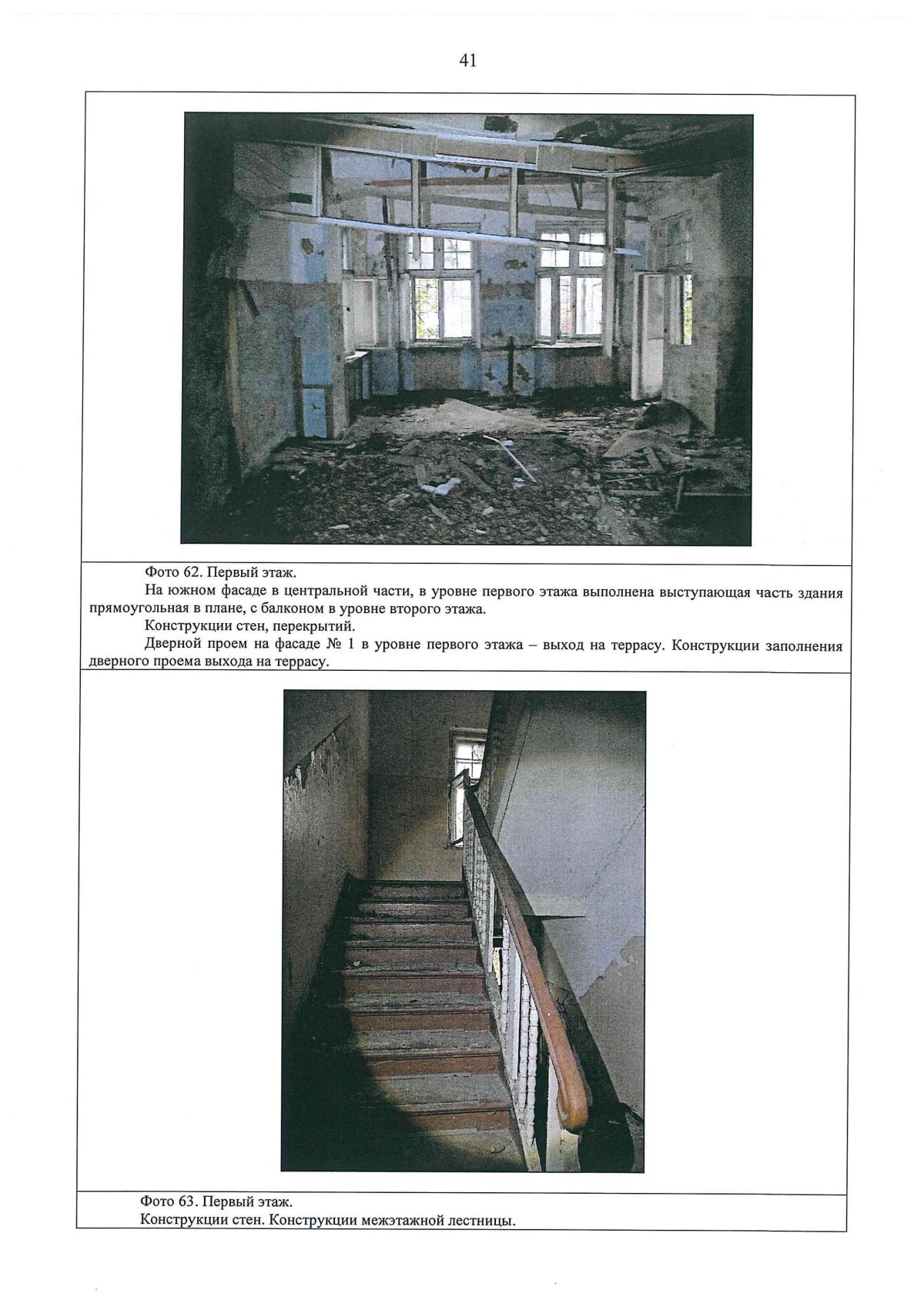 41

Фото 62. Первый этаж.

На южном фасаде в центральной части, в уровне первого этажа выполнена выступающая часть здания прямоугольная в плане, с балконом в уровне второго этажа.

Конструкции стен, перекрытий.

Дверной проем на фасаде № 1 в уровне первого этажа – выход на террасу. Конструкции заполнения дверного проема выхода на террасу.

Фото 63. Первый этаж.

Конструкции стен. Конструкции межэтажной лестницы.